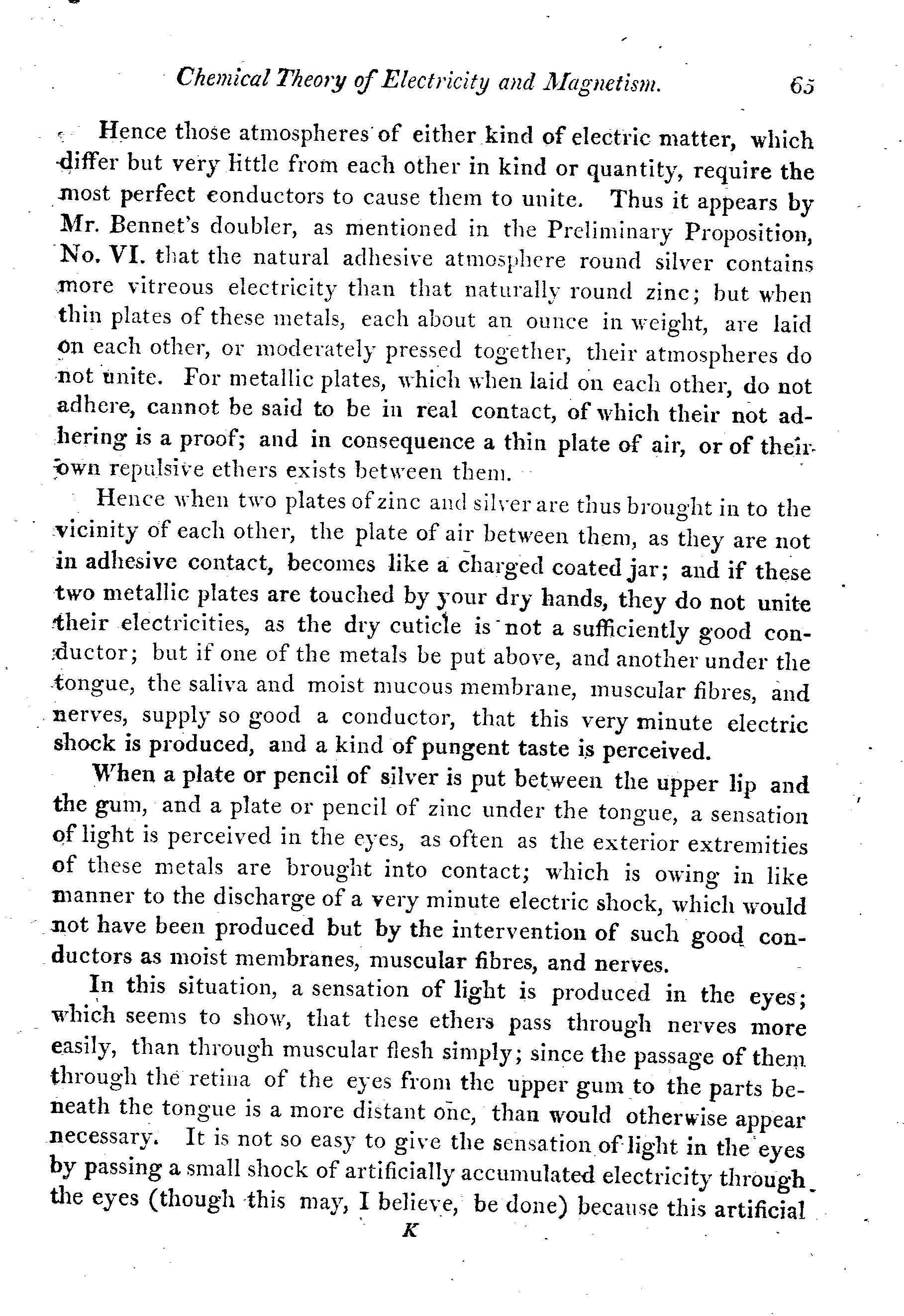 Chemical Theory of Electricity and Magnetism. 65

Hence those atmospheres of either kind of electric matter, which differ but very little from each other in kind or quantity, require the most perfect conductors to cause them to unite. Thus it appears by Mr. Bennet's doubler, as mentioned in the Preliminary Proposition, No. VI. that the natural adhesive atmosphere round silver contains more vitreous electricity than that naturally round zinc; but when thin plates of these metals, each about an ounce in weight, are laid on each other, or moderately pressed together, their atmospheres do not unite. For metallic plates, which when laid on each other, do not adhere, cannot be said to be in real contact, of which their not adhering is a proof; and in consequence a thin plate of air, or of their own repulsive ethers exists between them.

Hence when two plates of zinc and silver are thus brought in to the vicinity of each other, the plate of air between them, as they are not in adhesive contact, becomes like a charged coated jar; and if these two metallic plates are touched by your dry hands, they do not unite their electricities, as the dry cuticle is not a sufficiently good conductor; but if one of the metals be put above, and another under the tongue, the saliva and moist mucous membrane, muscular fibres, and nerves, supply so good a conductor, that this very minute electric shock is produced, and a kind of pungent taste is perceived.

When a plate or pencil of silver is put between the upper lip and the gum, and a plate or pencil of zinc under the tongue, a sensation of light is perceived in the eyes, as often as the exterior extremities of these metals are brought into contact; which is owing in like manner to the discharge of a very minute electric shock, which would not have been produced but by the intervention of such good conductors as moist membranes, muscular fibres, and nerves.

In this situation, a sensation of light is produced in the eyes; which seems to show, that these ethers pass through nerves more easily, than through muscular flesh simply; since the passage of them through the retina of the eyes from the upper gum to the parts beneath the tongue is a more distant one, than would otherwise appear necessary. It is not so easy to give the sensation of light in the eyes by passing a small shock of artificially accumulated electricity through the eyes (though this may, I believe, be done) because this artificial

K